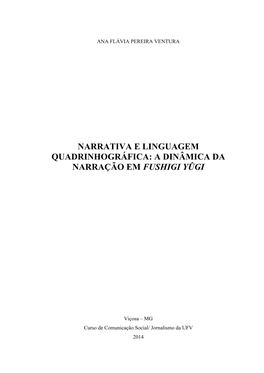 ANA FLÁVIA PEREIRA VENTURA

NARRATIVA E LINGUAGEM QUADRINHOGRÁFICA: A DINÂMICA DA NARRAÇÃO EM FUSHIGI YÛGI

Viçosa – MG

Curso de Comunicação Social/ Jornalismo da UFV

2014